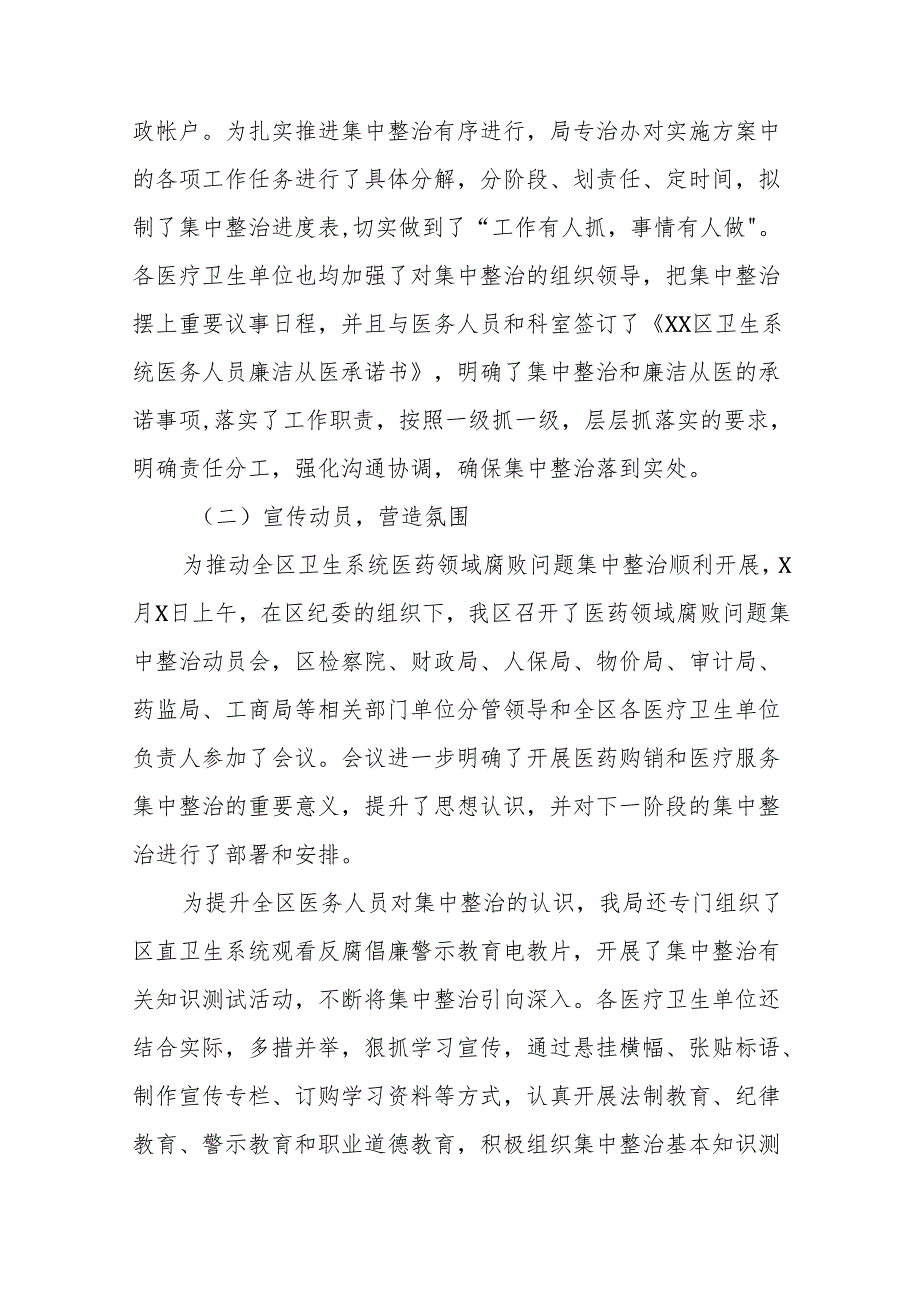 政帐户。为扎实推进集中整治有序进行，局专治办对实施方案中的各项工作任务进行了具体分解，分阶段、划责任、定时间，拟制了集中整治进度表,切实做到了“工作有人抓，事情有人做"。各医疗卫生单位也均加强了对集中整治的组织领导，把集中整治摆上重要议事日程，并且与医务人员和科室签订了《XX区卫生系统医务人员廉洁从医承诺书》，明确了集中整治和廉洁从医的承诺事项,落实了工作职责，按照一级抓一级，层层抓落实的要求，明确责任分工，强化沟通协调，确保集中整治落到实处。

（二）宣传动员，营造氛围

为推动全区卫生系统医药领域腐败问题集中整治顺利开展，X月X日上午，在区纪委的组织下，我区召开了医药领域腐败问题集中整治动员会，区检察院、财政局、人保局、物价局、审计局、药监局、工商局等相关部门单位分管领导和全区各医疗卫生单位负责人参加了会议。会议进一步明确了开展医药购销和医疗服务集中整治的重要意义，提升了思想认识，并对下一阶段的集中整治进行了部署和安排。

为提升全区医务人员对集中整治的认识，我局还专门组织了区直卫生系统观看反腐倡廉警示教育电教片，开展了集中整治有关知识测试活动，不断将集中整治引向深入。各医疗卫生单位还结合实际，多措并举，狠抓学习宣传，通过悬挂横幅、张贴标语、制作宣传专栏、订购学习资料等方式，认真开展法制教育、纪律教育、警示教育和职业道德教育，积极组织集中整治基本知识测